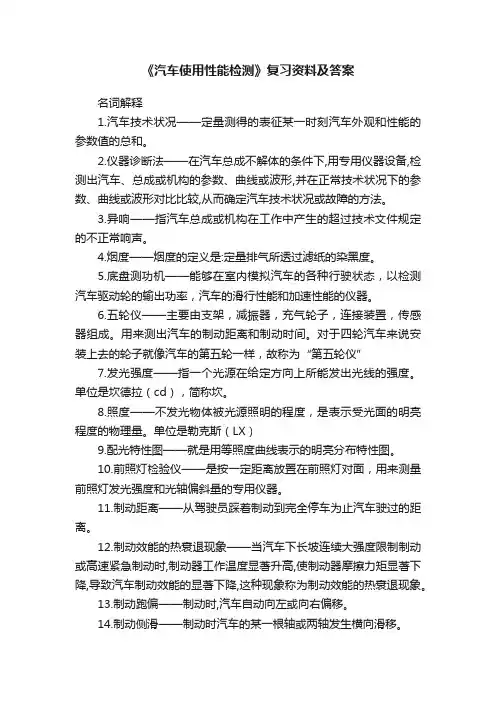 《汽车使用性能检测》复习资料及答案

名词解释

1.汽车技术状况——定量测得的表征某一时刻汽车外观和性能的参数值的总和。

2.仪器诊断法——在汽车总成不解体的条件下,用专用仪器设备,检测出汽车、总成或机构的参数、曲线或波形,并在正常技术状况下的参数、曲线或波形对比比较,从而确定汽车技术状况或故障的方法。

3.异响——指汽车总成或机构在工作中产生的超过技术文件规定的不正常响声。

4.烟度——烟度的定义是:定量排气所透过滤纸的染黑度。

5.底盘测功机——能够在室内模拟汽车的各种行驶状态，以检测汽车驱动轮的输出功率，汽车的滑行性能和加速性能的仪器。

6.五轮仪——主要由支架，减振器，充气轮子，连接装置，传感器组成。用来测出汽车的制动距离和制动时间。对于四轮汽车来说安装上去的轮子就像汽车的第五轮一样，故称为“第五轮仪”

7.发光强度——指一个光源在给定方向上所能发出光线的强度。单位是坎德拉（cd），简称坎。

8.照度——不发光物体被光源照明的程度，是表示受光面的明亮程度的物理量。单位是勒克斯（LX）

9.配光特性图——就是用等照度曲线表示的明亮分布特性图。

10.前照灯检验仪——是按一定距离放置在前照灯对面，用来测量前照灯发光强度和光轴偏斜量的专用仪器。

11.制动距离——从驾驶员踩着制动到完全停车为止汽车驶过的距离。

12.制动效能的热衰退现象——当汽车下长坡连续大强度限制制动或高速紧急制动时,制动器工作温度显著升高,使制动器摩擦力矩显著下降,导致汽车制动效能的显著下降,这种现象称为制动效能的热衰退现象。

13.制动跑偏——制动时,汽车自动向左或向右偏移。

14.制动侧滑——制动时汽车的某一根轴或两轴发生横向滑移。